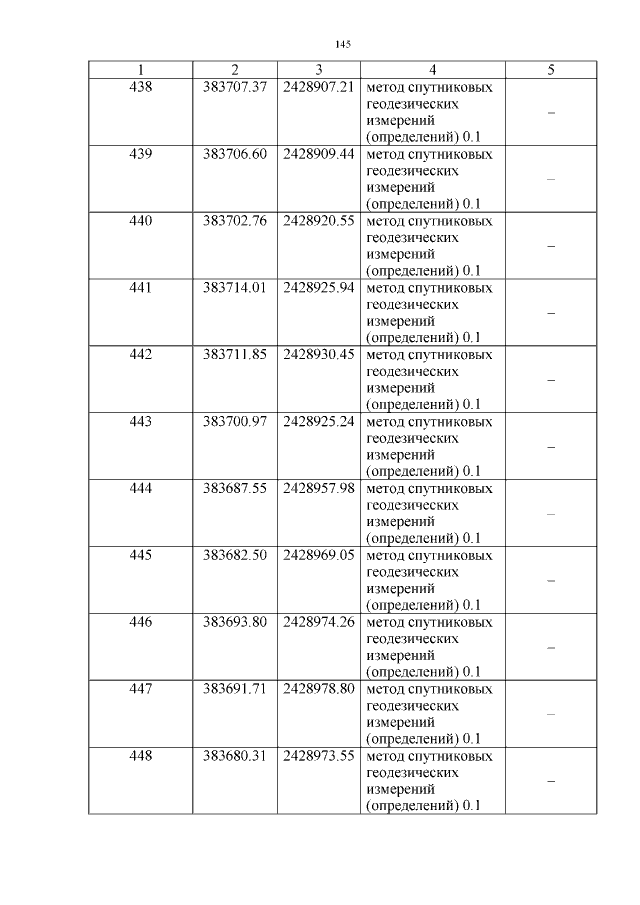 145

| 1 | 2 | 3 | 4 | 5 |
|---|---|---|---|---|
| 438 | 383707.37 | 2428907.21 | метод спутниковых геодезических измерений (определений) 0.1 | – |
| 439 | 383706.60 | 2428909.44 | метод спутниковых геодезических измерений (определений) 0.1 | – |
| 440 | 383702.76 | 2428920.55 | метод спутниковых геодезических измерений (определений) 0.1 | – |
| 441 | 383714.01 | 2428925.94 | метод спутниковых геодезических измерений (определений) 0.1 | – |
| 442 | 383711.85 | 2428930.45 | метод спутниковых геодезических измерений (определений) 0.1 | – |
| 443 | 383700.97 | 2428925.24 | метод спутниковых геодезических измерений (определений) 0.1 | – |
| 444 | 383687.55 | 2428957.98 | метод спутниковых геодезических измерений (определений) 0.1 | – |
| 445 | 383682.50 | 2428969.05 | метод спутниковых геодезических измерений (определений) 0.1 | – |
| 446 | 383693.80 | 2428974.26 | метод спутниковых геодезических измерений (определений) 0.1 | – |
| 447 | 383691.71 | 2428978.80 | метод спутниковых геодезических измерений (определений) 0.1 | – |
| 448 | 383680.31 | 2428973.55 | метод спутниковых геодезических измерений (определений) 0.1 | – |